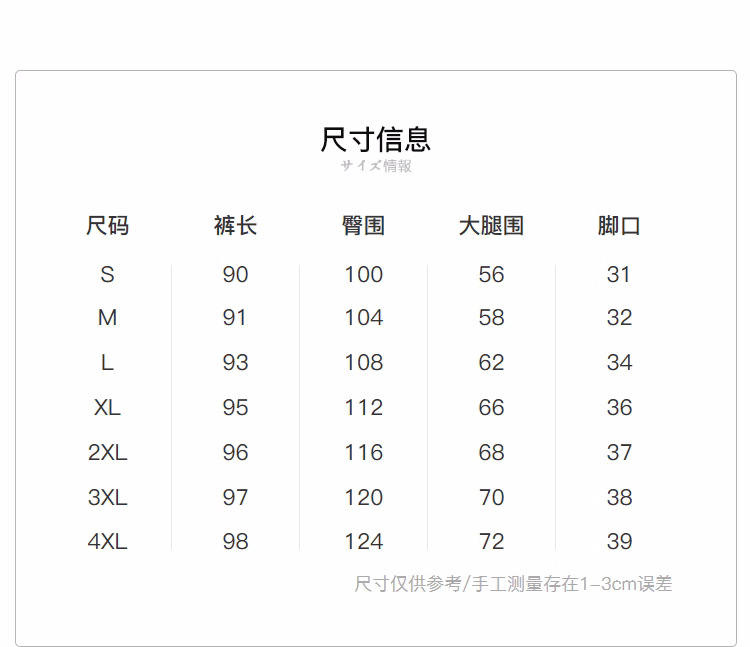 尺寸信息
サイズ情報

| 尺码 | 裤长 | 臀围 | 大腿围 | 脚口 |
|---|---|---|---|---|
| S | 90 | 100 | 56 | 31 |
| M | 91 | 104 | 58 | 32 |
| L | 93 | 108 | 62 | 34 |
| XL | 95 | 112 | 66 | 36 |
| 2XL | 96 | 116 | 68 | 37 |
| 3XL | 97 | 120 | 70 | 38 |
| 4XL | 98 | 124 | 72 | 39 |

尺寸仅供参考/手工测量存在1-3cm误差